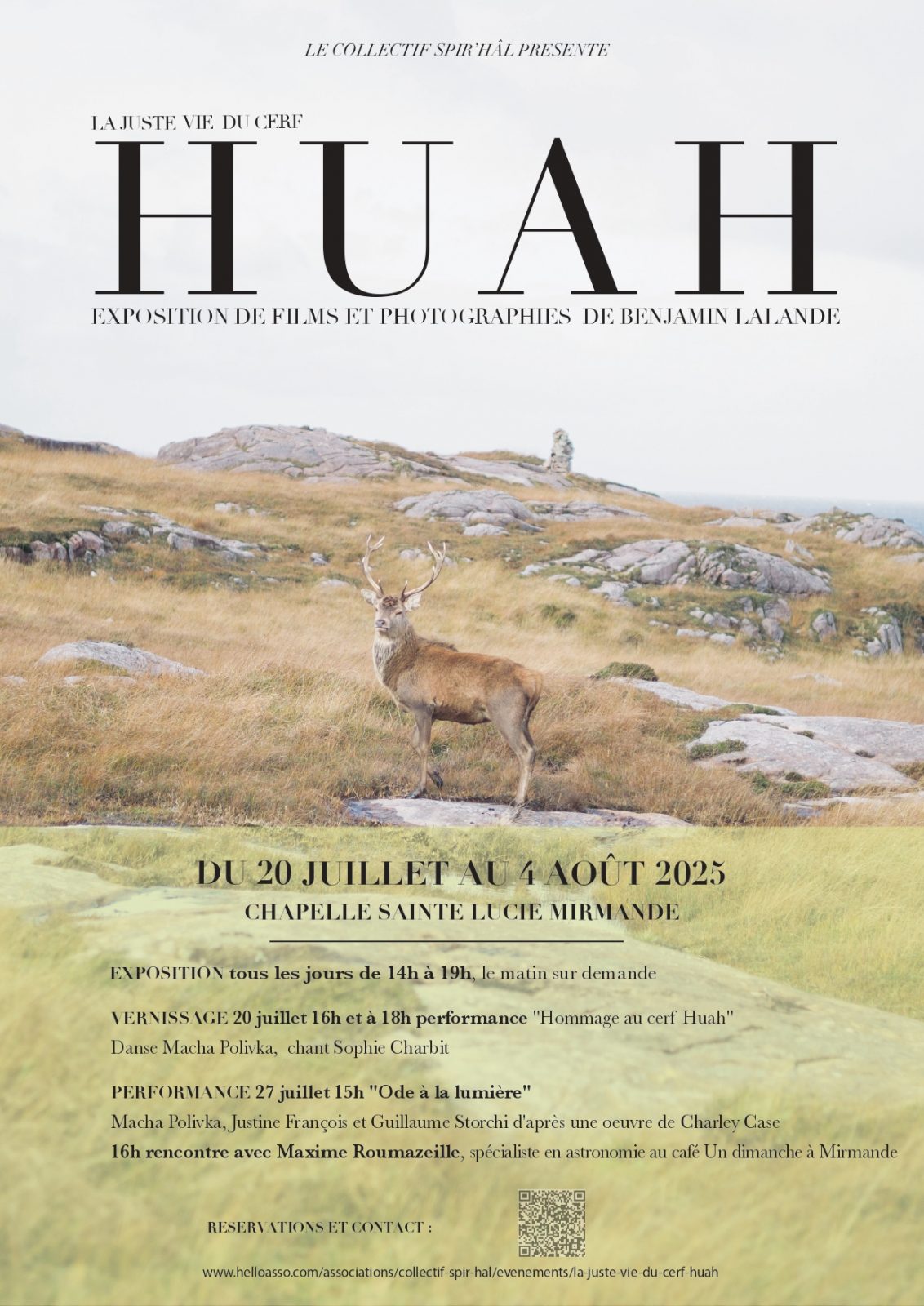 LE COLLECTIF SPIR'HÂL PRESENTE

LA JUSTE VIE DU CERF

HUAH

EXPOSITION DE FILMS ET PHOTOGRAPHIES DE BENJAMIN LALANDE

DU 20 JUILLET AU 4 AOÛT 2025

CHAPELLE SAINTE LUCIE MIRMANDE

EXPOSITION tous les jours de 14h à 19h, le matin sur demande

VERNISSAGE 20 juillet 16h et à 18h performance "Hommage au cerf Huah"
Danse Macha Polivka, chant Sophie Charbit

PERFORMANCE 27 juillet 15h "Ode à la lumière"
Macha Polivka, Justine François et Guillaume Storchi d'après une oeuvre de Charley Case
16h rencontre avec Maxime Roumazeille, spécialiste en astronomie au café Un dimanche à Mirmande

RESERVATIONS ET CONTACT :

www.helloasso.com/associations/collectif-spir-hal/evenements/la-juste-vie-du-cerf-huah